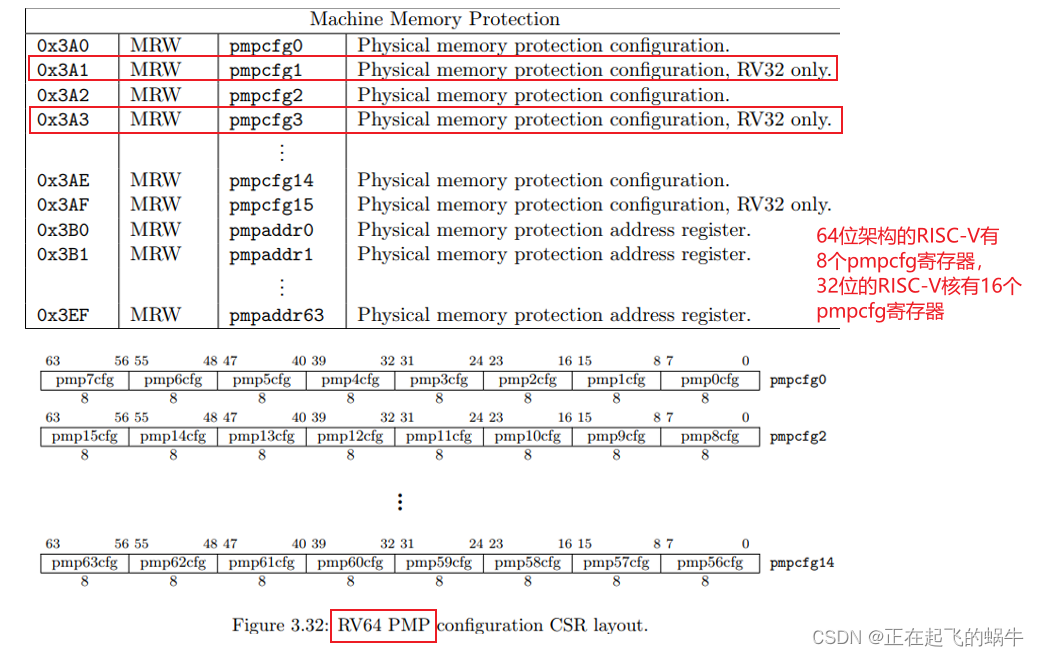 Machine Memory Protection

| 0x3A0 | MRW | pmpcfg0 | Physical memory protection configuration. |
|---|---|---|---|
| 0x3A1 | MRW | pmpcfg1 | Physical memory protection configuration, RV32 only. |
| 0x3A2 | MRW | pmpcfg2 | Physical memory protection configuration. |
| 0x3A3 | MRW | pmpcfg3 | Physical memory protection configuration, RV32 only. |
| | | ⋮ | |
| 0x3AE | MRW | pmpcfg14 | Physical memory protection configuration. |
| 0x3AF | MRW | pmpcfg15 | Physical memory protection configuration, RV32 only. |
| 0x3B0 | MRW | pmpaddr0 | Physical memory protection address register. |
| 0x3B1 | MRW | pmpaddr1 | Physical memory protection address register. |
| | | ⋮ | |
| 0x3EF | MRW | pmpaddr63 | Physical memory protection address register. |

64位架构的RISC-V有8个pmpcfg寄存器，32位的RISC-V核有16个pmpcfg寄存器

63 56 55 48 47 40 39 32 31 24 23 16 15 8 7 0
pmp7cfg pmp6cfg pmp5cfg pmp4cfg pmp3cfg pmp2cfg pmp1cfg pmp0cfg pmpcfg0
8 8 8 8 8 8 8 8

63 56 55 48 47 40 39 32 31 24 23 16 15 8 7 0
pmp15cfg pmp14cfg pmp13cfg pmp12cfg pmp11cfg pmp10cfg pmp9cfg pmp8cfg pmpcfg2
8 8 8 8 8 8 8 8

⋮

63 56 55 48 47 40 39 32 31 24 23 16 15 8 7 0
pmp63cfg pmp62cfg pmp61cfg pmp60cfg pmp59cfg pmp58cfg pmp57cfg pmp56cfg pmpcfg14
8 8 8 8 8 8 8 8

Figure 3.32: RV64 PMP configuration CSR layout.

CSDN @正在起飞的蜗牛